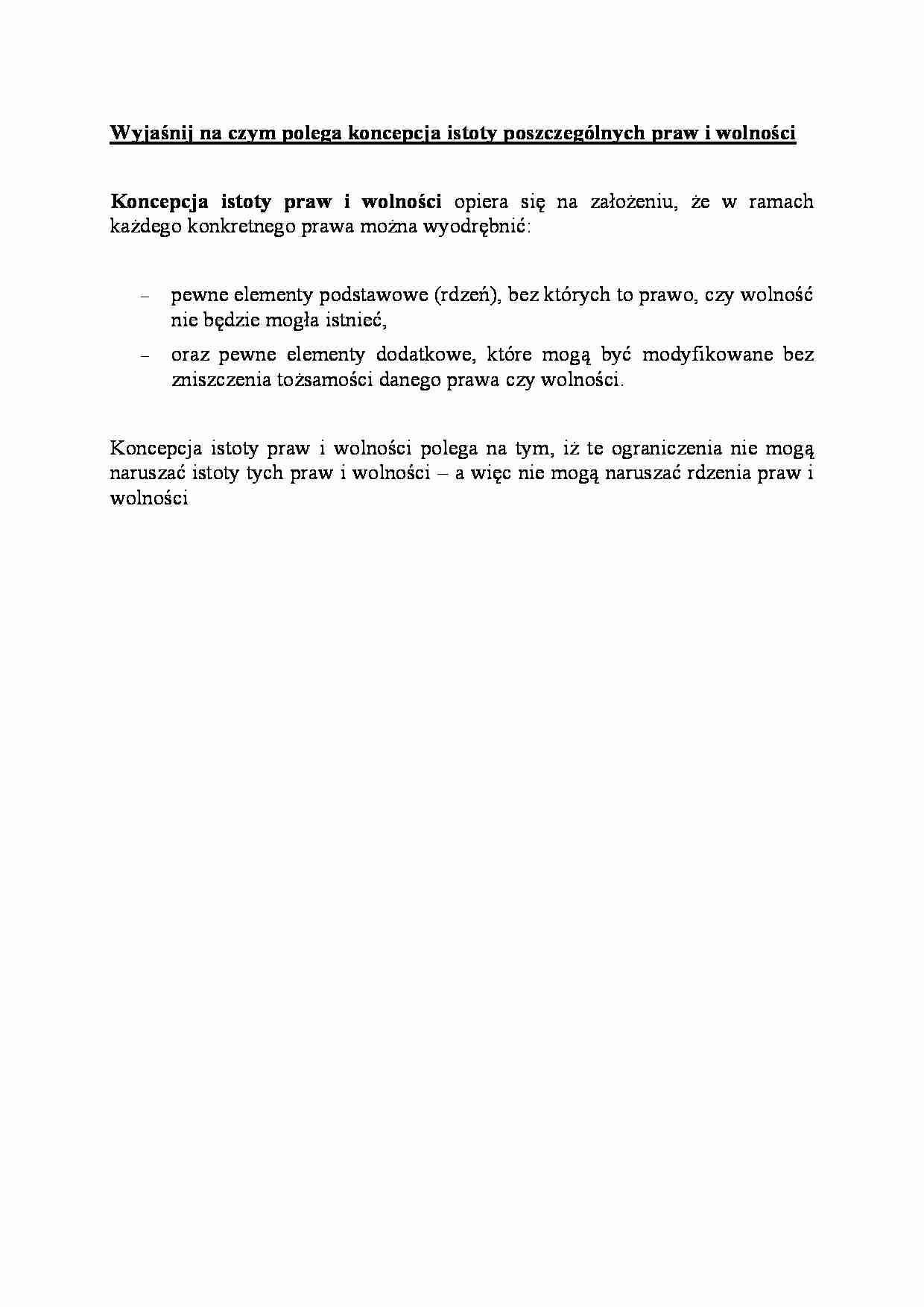 Wyjaśnij na czym polega koncepcja istoty poszczególnych praw i wolności

Koncepcja istoty praw i wolności opiera się na założeniu, że w ramach każdego konkretnego prawa można wyodrębnić:

– pewne elementy podstawowe (rdzeń), bez których to prawo, czy wolność nie będzie mogła istnieć,
– oraz pewne elementy dodatkowe, które mogą być modyfikowane bez zniszczenia tożsamości danego prawa czy wolności.

Koncepcja istoty praw i wolności polega na tym, iż te ograniczenia nie mogą naruszać istoty tych praw i wolności – a więc nie mogą naruszać rdzenia praw i wolności